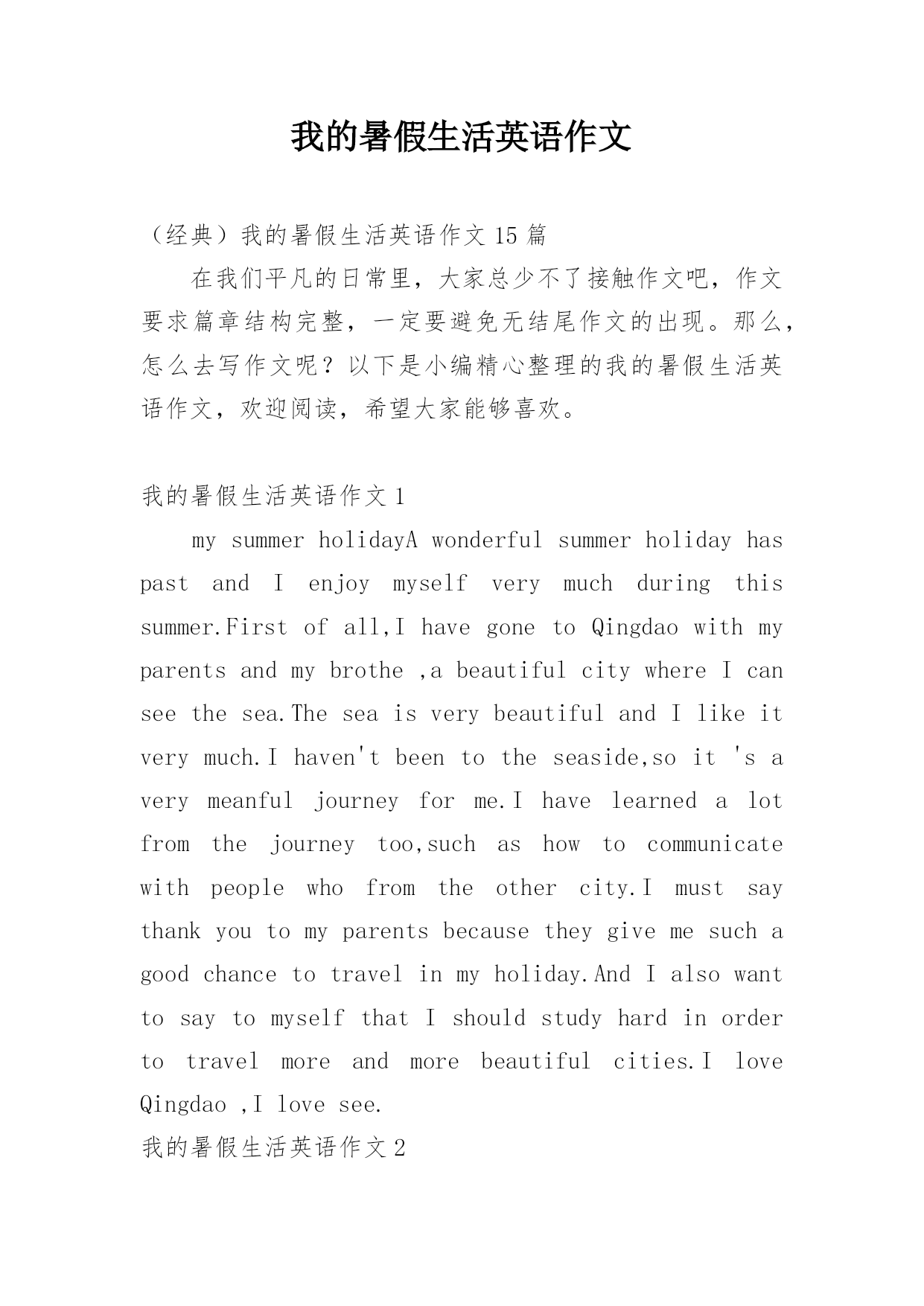 我的暑假生活英语作文

（经典）我的暑假生活英语作文 15 篇

在我们平凡的日常里，大家总少不了接触作文吧，作文要求篇章结构完整，一定要避免无结尾作文的出现。那么，怎么去写作文呢？以下是小编精心整理的我的暑假生活英语作文，欢迎阅读，希望大家能够喜欢。

我的暑假生活英语作文 1

my summer holidayA wonderful summer holiday has past and I enjoy myself very much during this summer.First of all,I have gone to Qingdao with my parents and my brothe ,a beautiful city where I can see the sea.The sea is very beautiful and I like it very much.I haven't been to the seaside,so it 's a very meanful journey for me.I have learned a lot from the journey too,such as how to communicate with people who from the other city.I must say thank you to my parents because they give me such a good chance to travel in my holiday.And I also want to say to myself that I should study hard in order to travel more and more beautiful cities.I love Qingdao ,I love see.

我的暑假生活英语作文 2